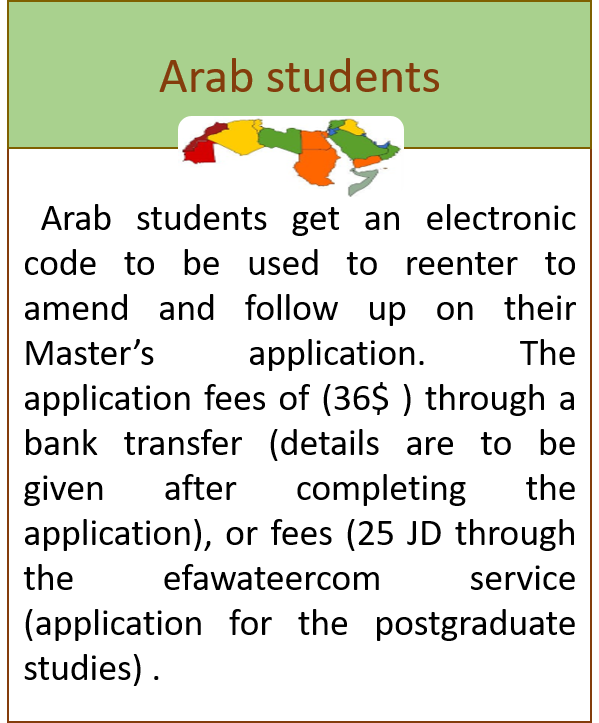 Arab students

Arab students get an electronic code to be used to reenter to amend and follow up on their Master’s application. The application fees of (36$ ) through a bank transfer (details are to be given after completing the application), or fees (25 JD through the efawateercom service (application for the postgraduate studies) .